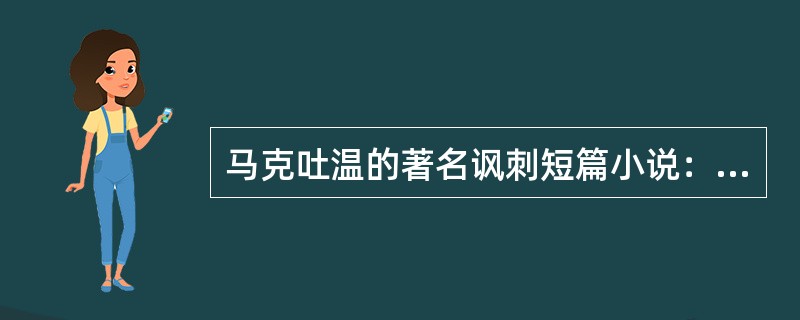 马克吐温的著名讽刺短篇小说：...